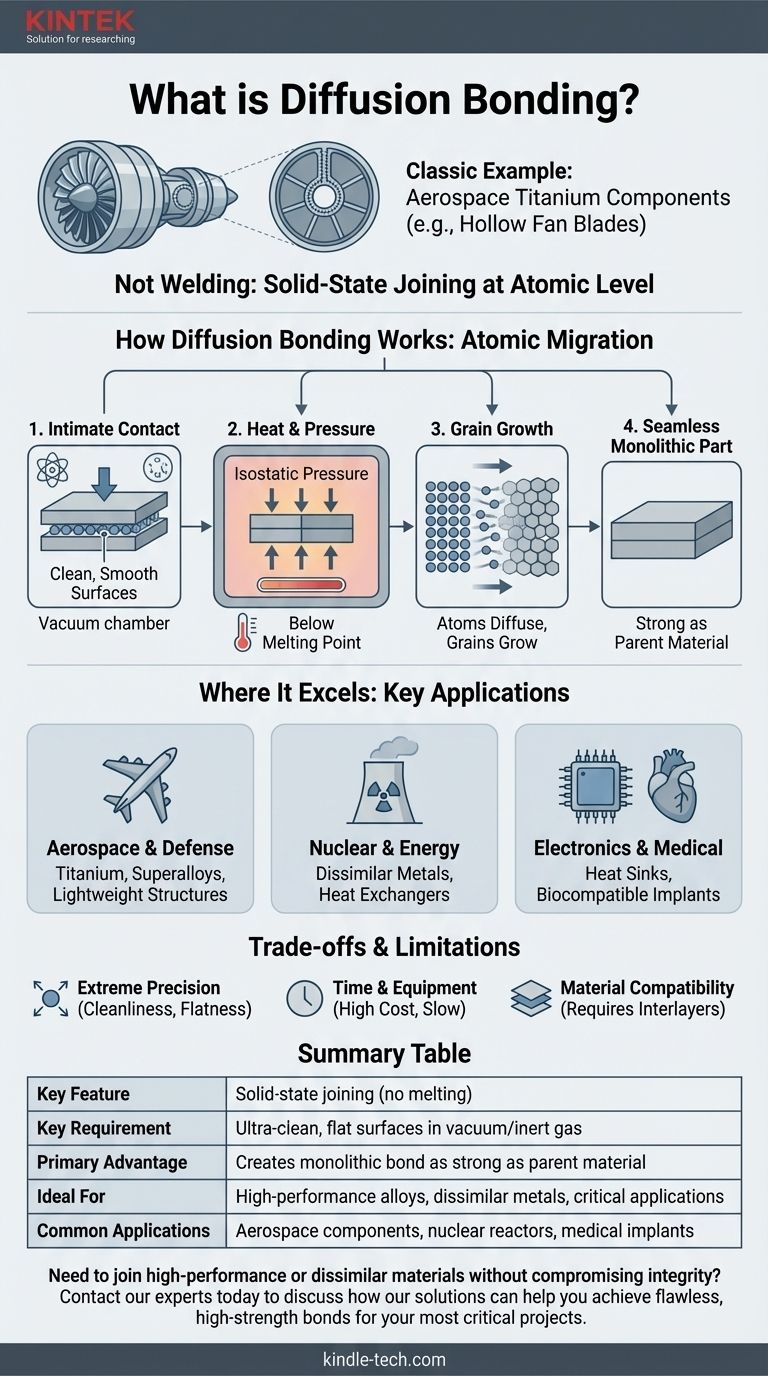 KINTEK
Solution for researching

What is Diffusion Bonding?

Classic Example:
Aerospace Titanium Components (e.g., Hollow Fan Blades)

Not Welding: Solid-State Joining at Atomic Level

How Diffusion Bonding Works: Atomic Migration

1. Intimate Contact
Clean, Smooth Surfaces
Vacuum chamber

2. Heat & Pressure
Isostatic Pressure
Below Melting Point

3. Grain Growth
Atoms Diffuse, Grains Grow

4. Seamless Monolithic Part
Strong as Parent Material

Where It Excels: Key Applications

Aerospace & Defense
Titanium, Superalloys, Lightweight Structures

Nuclear & Energy
Dissimilar Metals, Heat Exchangers

Electronics & Medical
Heat Sinks, Biocompatible Implants

Trade-offs & Limitations

Extreme Precision (Cleanliness, Flatness)

Time & Equipment (High Cost, Slow)

Material Compatibility (Requires Interlayers)

Summary Table

| Key Feature | Solid-state joining (no melting) |
|---|---|
| Key Requirement | Ultra-clean, flat surfaces in vacuum/inert gas |
| Primary Advantage | Creates monolithic bond as strong as parent material |
| Ideal For | High-performance alloys, dissimilar metals, critical applications |
| Common Applications | Aerospace components, nuclear reactors, medical implants |

Need to join high-performance or dissimilar materials without compromising integrity?
Contact our experts today to discuss how our solutions can help you achieve flawless, high-strength bonds for your most critical projects.

kindle-tech.com